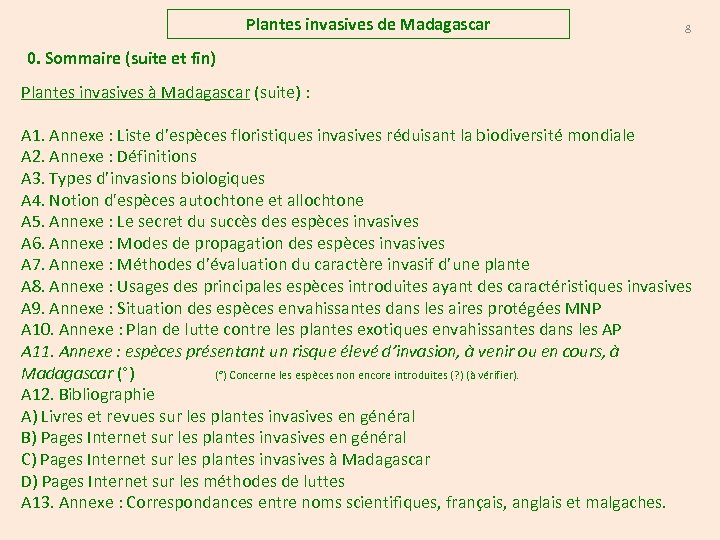 Plantes invasives de Madagascar

8

0. Sommaire (suite et fin)

Plantes invasives à Madagascar (suite) :

A1. Annexe : Liste d'espèces floristiques invasives réduisant la biodiversité mondiale
A2. Annexe : Définitions
A3. Types d'invasions biologiques
A4. Notion d'espèces autochtone et allochtone
A5. Annexe : Le secret du succès des espèces invasives
A6. Annexe : Modes de propagation des espèces invasives
A7. Annexe : Méthodes d'évaluation du caractère invasif d'une plante
A8. Annexe : Usages des principales espèces introduites ayant des caractéristiques invasives
A9. Annexe : Situation des espèces envahissantes dans les aires protégées MNP
A10. Annexe : Plan de lutte contre les plantes exotiques envahissantes dans les AP
A11. Annexe : espèces présentant un risque élevé d'invasion, à venir ou en cours, à Madagascar (°) (°) Concerne les espèces non encore introduites (?) (à vérifier).
A12. Bibliographie
A) Livres et revues sur les plantes invasives en général
B) Pages Internet sur les plantes invasives en général
C) Pages Internet sur les plantes invasives à Madagascar
D) Pages Internet sur les méthodes de luttes
A13. Annexe : Correspondances entre noms scientifiques, français, anglais et malgaches.